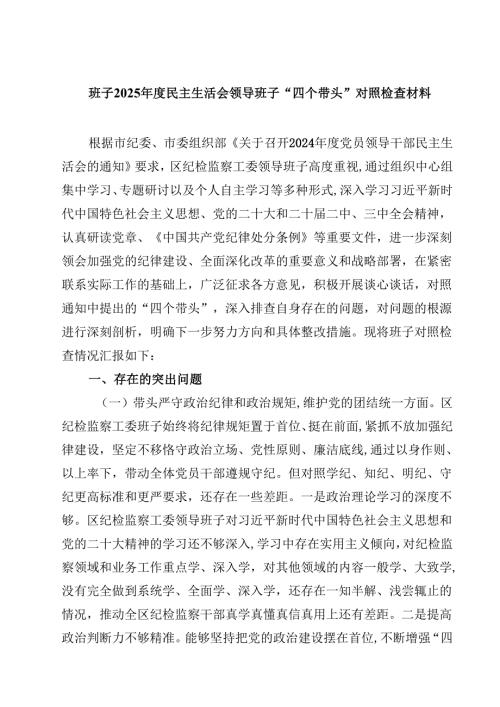 班子2025年度民主生活会领导班子“四个带头”对照检查材料

根据市纪委、市委组织部《关于召开2024年度党员领导干部民主生活会的通知》要求，区纪检监察工委领导班子高度重视，通过组织中心组集中学习、专题研讨以及个人自主学习等多种形式，深入学习习近平新时代中国特色社会主义思想、党的二十大和二十届二中、三中全会精神，认真研读党章、《中国共产党纪律处分条例》等重要文件，进一步深刻领会加强党的纪律建设、全面深化改革的重要意义和战略部署，在紧密联系实际工作的基础上，广泛征求各方意见，积极开展谈心谈话，对照通知中提出的“四个带头”，深入排查自身存在的问题，对问题的根源进行深刻剖析，明确下一步努力方向和具体整改措施。现将班子对照检查情况汇报如下：

一、存在的突出问题

（一）带头严守政治纪律和政治规矩，维护党的团结统一方面。区纪检监察工委班子始终将纪律规矩置于首位、挺在前面，紧抓不放加强纪律建设，坚定不移恪守政治立场、党性原则、廉洁底线，通过以身作则、以上率下，带动全体党员干部遵规守纪。但对照学纪、知纪、明纪、守纪更高标准和更严要求，还存在一些差距。一是政治理论学习的深度不够。区纪检监察工委领导班子对习近平新时代中国特色社会主义思想和党的二十大精神的学习还不够深入，学习中存在实用主义倾向，对纪检监察领域和业务工作重点学、深入学，对其他领域的内容一般学、大致学，没有完全做到系统学、全面学、深入学，还存在一知半解、浅尝辄止的情况，推动全区纪检监察干部真学真懂真信真用上还有差距。二是提高政治判断力不够精准。能够坚持把党的政治建设摆在首位，不断增强“四